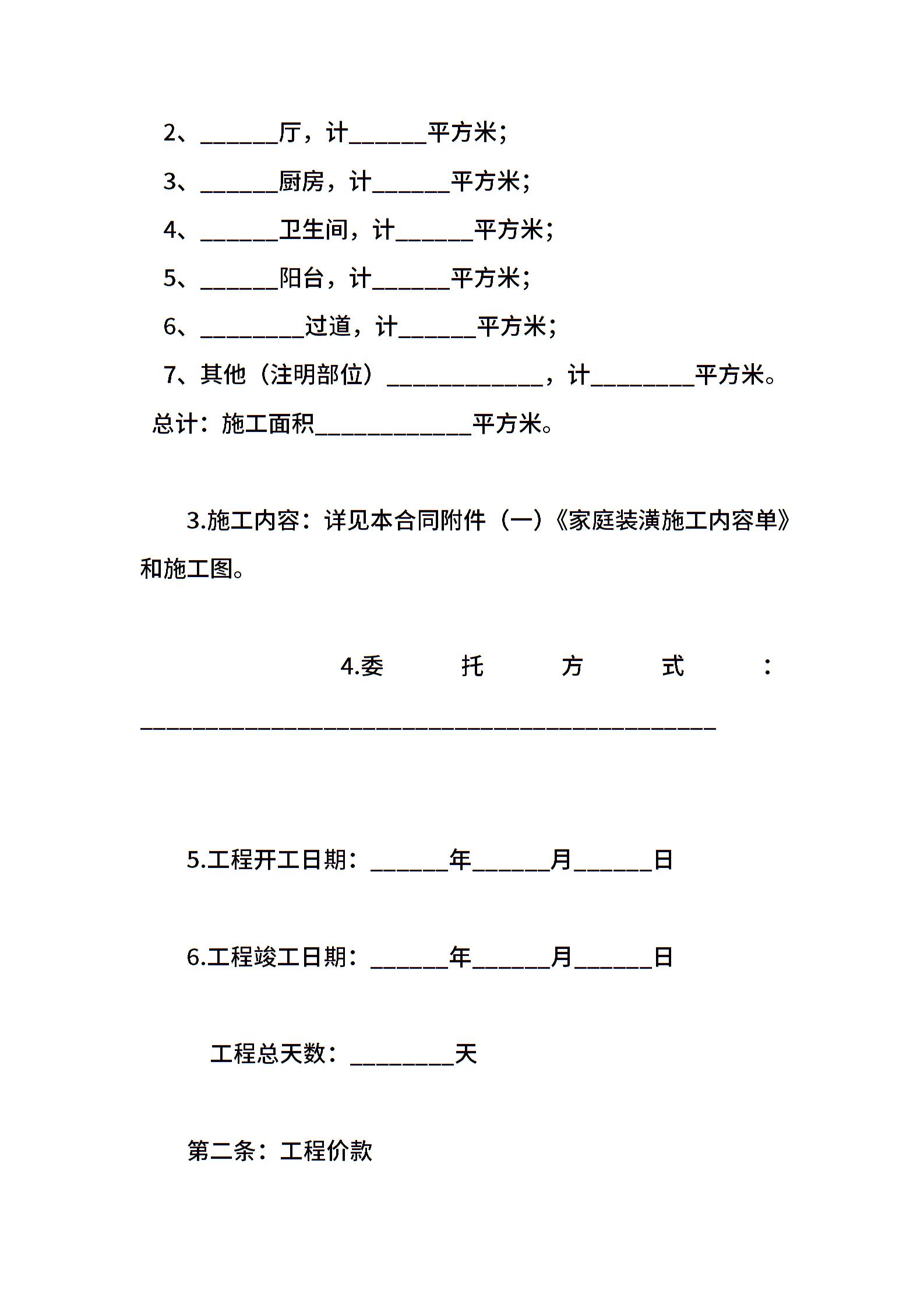 2、______厅，计______平方米；

3、______厨房，计______平方米；

4、______卫生间，计______平方米；

5、______阳台，计______平方米；

6、________过道，计______平方米；

7、其他（注明部位）____________，计________平方米。

总计：施工面积____________平方米。

3.施工内容：详见本合同附件（一）《家庭装潢施工内容单》和施工图。

4.委托方式：____________________________________________

5.工程开工日期：______年______月______日

6.工程竣工日期：______年______月______日

工程总天数：________天

第二条：工程价款